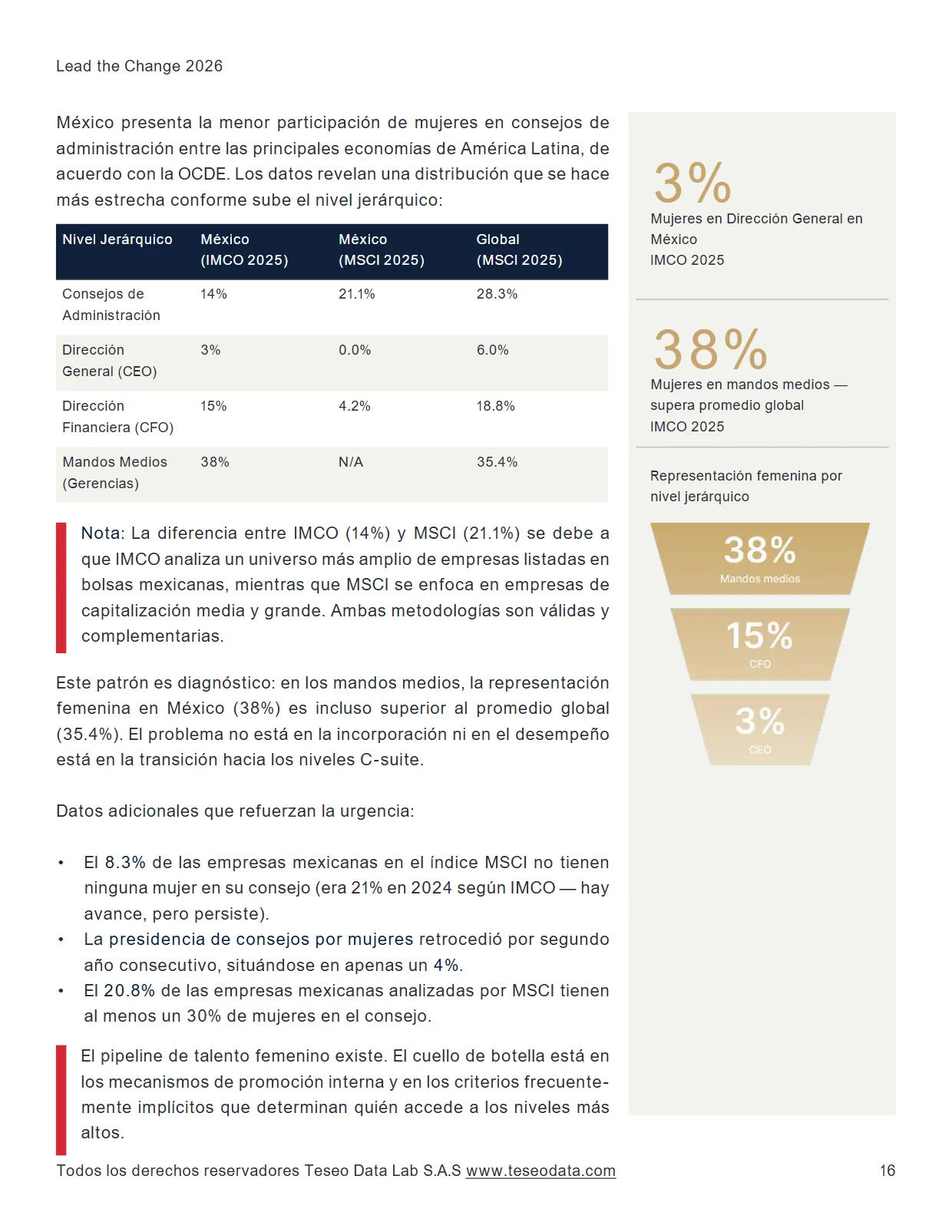 Lead the Change 2026

México presenta la menor participación de mujeres en consejos de administración entre las principales economías de América Latina, de acuerdo con la OCDE. Los datos revelan una distribución que se hace más estrecha conforme sube el nivel jerárquico:

| Nivel Jerárquico | México (IMCO 2025) | México (MSCI 2025) | Global (MSCI 2025) |
|---|---|---|---|
| Consejos de Administración | 14% | 21.1% | 28.3% |
| Dirección General (CEO) | 3% | 0.0% | 6.0% |
| Dirección Financiera (CFO) | 15% | 4.2% | 18.8% |
| Mandos Medios (Gerencias) | 38% | N/A | 35.4% |

Nota: La diferencia entre IMCO (14%) y MSCI (21.1%) se debe a que IMCO analiza un universo más amplio de empresas listadas en bolsas mexicanas, mientras que MSCI se enfoca en empresas de capitalización media y grande. Ambas metodologías son válidas y complementarias.

Este patrón es diagnóstico: en los mandos medios, la representación femenina en México (38%) es incluso superior al promedio global (35.4%). El problema no está en la incorporación ni en el desempeño está en la transición hacia los niveles C-suite.

Datos adicionales que refuerzan la urgencia:

• El 8.3% de las empresas mexicanas en el índice MSCI no tienen ninguna mujer en su consejo (era 21% en 2024 según IMCO — hay avance, pero persiste).
• La presidencia de consejos por mujeres retrocedió por segundo año consecutivo, situándose en apenas un 4%.
• El 20.8% de las empresas mexicanas analizadas por MSCI tienen al menos un 30% de mujeres en el consejo.

El pipeline de talento femenino existe. El cuello de botella está en los mecanismos de promoción interna y en los criterios frecuentemente implícitos que determinan quién accede a los niveles más altos.

3%
Mujeres en Dirección General en México
IMCO 2025

38%
Mujeres en mandos medios — supera promedio global
IMCO 2025

Representación femenina por nivel jerárquico

38%
Mandos medios

15%
CFO

3%
CEO

Todos los derechos reservadores Teseo Data Lab S.A.S www.teseodata.com

16